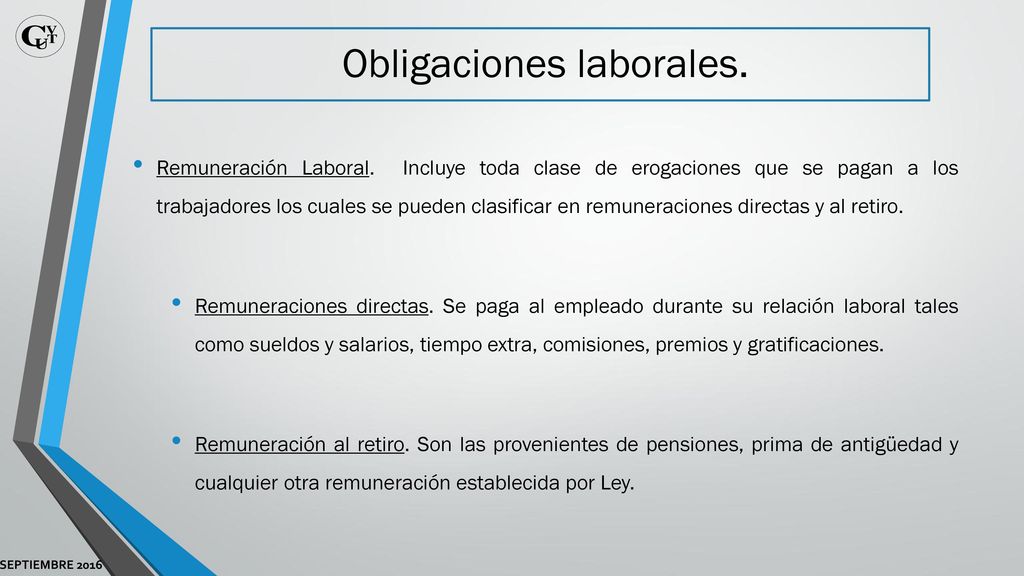 GUYT

Obligaciones laborales.

• Remuneración Laboral. Incluye toda clase de erogaciones que se pagan a los trabajadores los cuales se pueden clasificar en remuneraciones directas y al retiro.

• Remuneraciones directas. Se paga al empleado durante su relación laboral tales como sueldos y salarios, tiempo extra, comisiones, premios y gratificaciones.

• Remuneración al retiro. Son las provenientes de pensiones, prima de antigüedad y cualquier otra remuneración establecida por Ley.

SEPTIEMBRE 2016